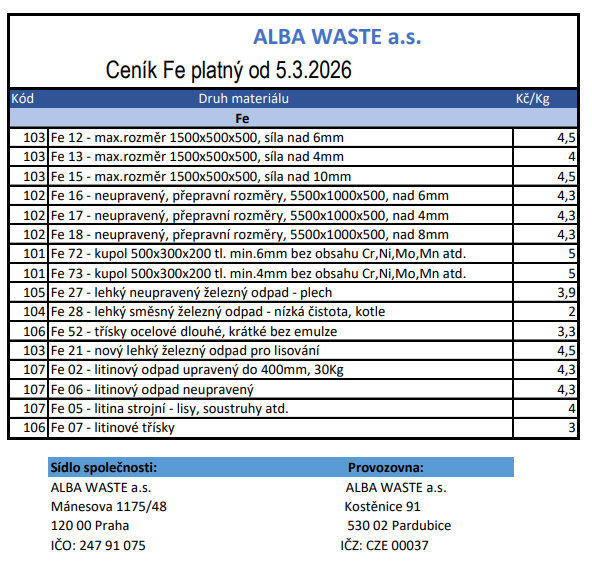 ALBA WASTE a.s.

Ceník Fe platný od 5.3.2026

| Kód | Druh materiálu | Kč/Kg |
|---|---|---|
| | Fe | |
| 103 | Fe 12 - max.rozměr 1500x500x500, síla nad 6mm | 4,5 |
| 103 | Fe 13 - max.rozměr 1500x500x500, síla nad 4mm | 4 |
| 103 | Fe 15 - max.rozměr 1500x500x500, síla nad 10mm | 4,5 |
| 102 | Fe 16 - neupravený, přepravní rozměry, 5500x1000x500, nad 6mm | 4,3 |
| 102 | Fe 17 - neupravený, přepravní rozměry, 5500x1000x500, nad 4mm | 4,3 |
| 102 | Fe 18 - neupravený, přepravní rozměry, 5500x1000x500, nad 8mm | 4,3 |
| 101 | Fe 72 - kupol 500x300x200 tl. min.6mm bez obsahu Cr,Ni,Mo,Mn atd. | 5 |
| 101 | Fe 73 - kupol 500x300x200 tl. min.4mm bez obsahu Cr,Ni,Mo,Mn atd. | 5 |
| 105 | Fe 27 - lehký neupravený železný odpad - plech | 3,9 |
| 104 | Fe 28 - lehký směsný železný odpad - nízká čistota, kotle | 2 |
| 106 | Fe 52 - třísky ocelové dlouhé, krátké bez emulze | 3,3 |
| 103 | Fe 21 - nový lehký železný odpad pro lisování | 4,5 |
| 107 | Fe 02 - litinový odpad upravený do 400mm, 30Kg | 4,3 |
| 107 | Fe 06 - litinový odpad neupravený | 4,3 |
| 107 | Fe 05 - litina strojní - lisy, soustruhy atd. | 4 |
| 106 | Fe 07 - litinové třísky | 3 |

Sídlo společnosti:
ALBA WASTE a.s.
Mánesova 1175/48
120 00 Praha
IČO: 247 91 075

Provozovna:
ALBA WASTE a.s.
Kostěnice 91
530 02 Pardubice
IČZ: CZE 00037